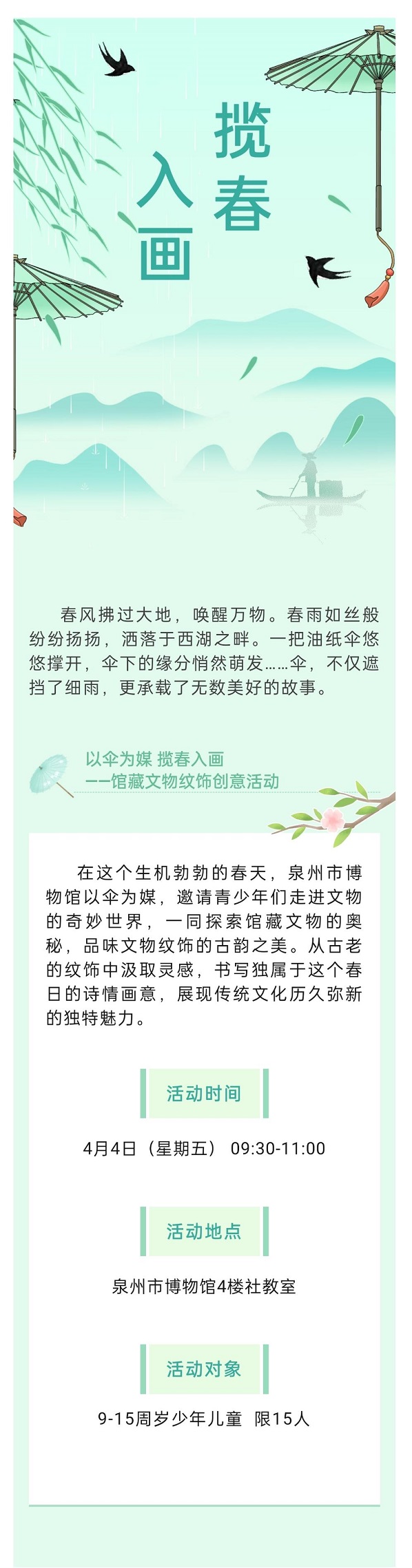 揽春入画

春风拂过大地，唤醒万物。春雨如丝般纷纷扬扬，洒落于西湖之畔。一把油纸伞悠悠撑开，伞下的缘分悄然萌发……伞，不仅遮挡了细雨，更承载了无数美好的故事。

以伞为媒 揽春入画
——馆藏文物纹饰创意活动

在这个生机勃勃的春天，泉州市博物馆以伞为媒，邀请青少年们走进文物的奇妙世界，一同探索馆藏文物的奥秘，品味文物纹饰的古韵之美。从古老的纹饰中汲取灵感，书写独属于这个春日的诗情画意，展现传统文化历久弥新的独特魅力。

活动时间

4月4日（星期五） 09:30-11:00

活动地点

泉州市博物馆4楼社教室

活动对象

9-15周岁少年儿童 限15人